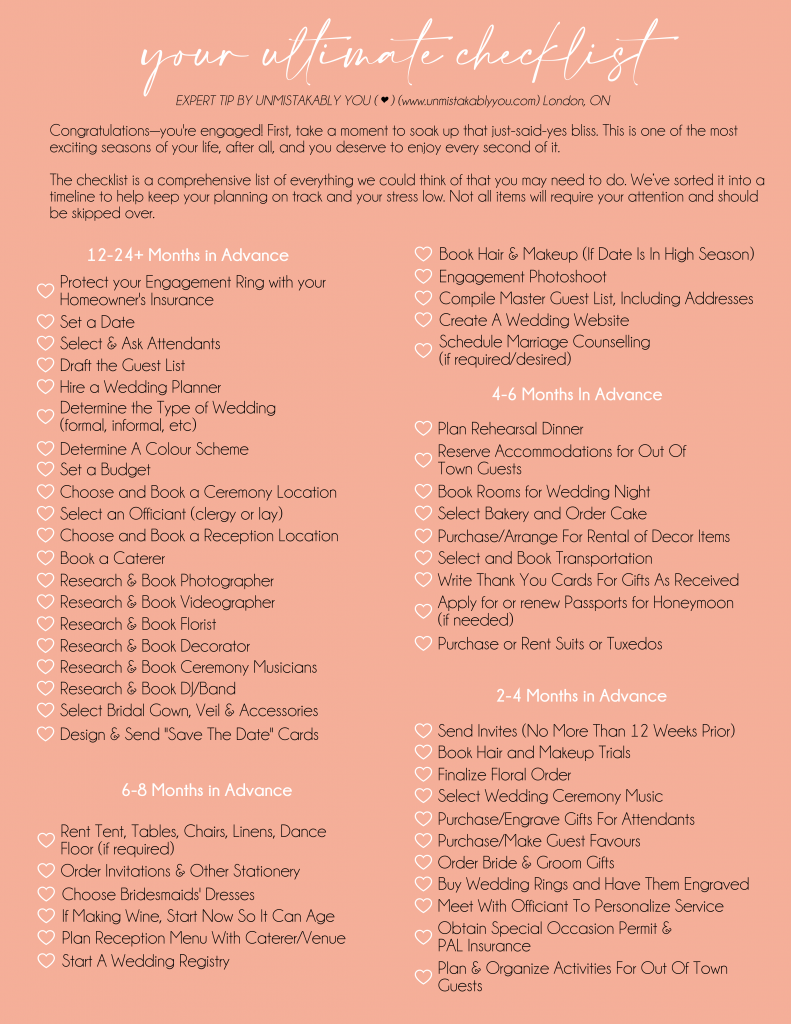 your ultimate checklist

EXPERT TIP BY UNMISTAKABLY YOU (❤) (www.unmistakablyyou.com) London, ON

Congratulations—you're engaged! First, take a moment to soak up that just-said-yes bliss. This is one of the most exciting seasons of your life, after all, and you deserve to enjoy every second of it.

The checklist is a comprehensive list of everything we could think of that you may need to do. We've sorted it into a timeline to help keep your planning on track and your stress low. Not all items will require your attention and should be skipped over.

12-24+ Months in Advance

Protect your Engagement Ring with your Homeowner's Insurance
Set a Date
Select & Ask Attendants
Draft the Guest List
Hire a Wedding Planner
Determine the Type of Wedding (formal, informal, etc)
Determine A Colour Scheme
Set a Budget
Choose and Book a Ceremony Location
Select an Officiant (clergy or lay)
Choose and Book a Reception Location
Book a Caterer
Research & Book Photographer
Research & Book Videographer
Research & Book Florist
Research & Book Decorator
Research & Book Ceremony Musicians
Research & Book DJ/Band
Select Bridal Gown, Veil & Accessories
Design & Send "Save The Date" Cards

6-8 Months in Advance

Rent Tent, Tables, Chairs, Linens, Dance Floor (if required)
Order Invitations & Other Stationery
Choose Bridesmaids' Dresses
If Making Wine, Start Now So It Can Age
Plan Reception Menu With Caterer/Venue
Start A Wedding Registry

Book Hair & Makeup (If Date Is In High Season)
Engagement Photoshoot
Compile Master Guest List, Including Addresses
Create A Wedding Website
Schedule Marriage Counselling (if required/desired)

4-6 Months In Advance

Plan Rehearsal Dinner
Reserve Accommodations for Out Of Town Guests
Book Rooms for Wedding Night
Select Bakery and Order Cake
Purchase/Arrange For Rental of Decor Items
Select and Book Transportation
Write Thank You Cards For Gifts As Received
Apply for or renew Passports for Honeymoon (if needed)
Purchase or Rent Suits or Tuxedos

2-4 Months in Advance

Send Invites (No More Than 12 Weeks Prior)
Book Hair and Makeup Trials
Finalize Floral Order
Select Wedding Ceremony Music
Purchase/Engrave Gifts For Attendants
Purchase/Make Guest Favours
Order Bride & Groom Gifts
Buy Wedding Rings and Have Them Engraved
Meet With Officiant To Personalize Service
Obtain Special Occasion Permit & PAL Insurance
Plan & Organize Activities For Out Of Town Guests